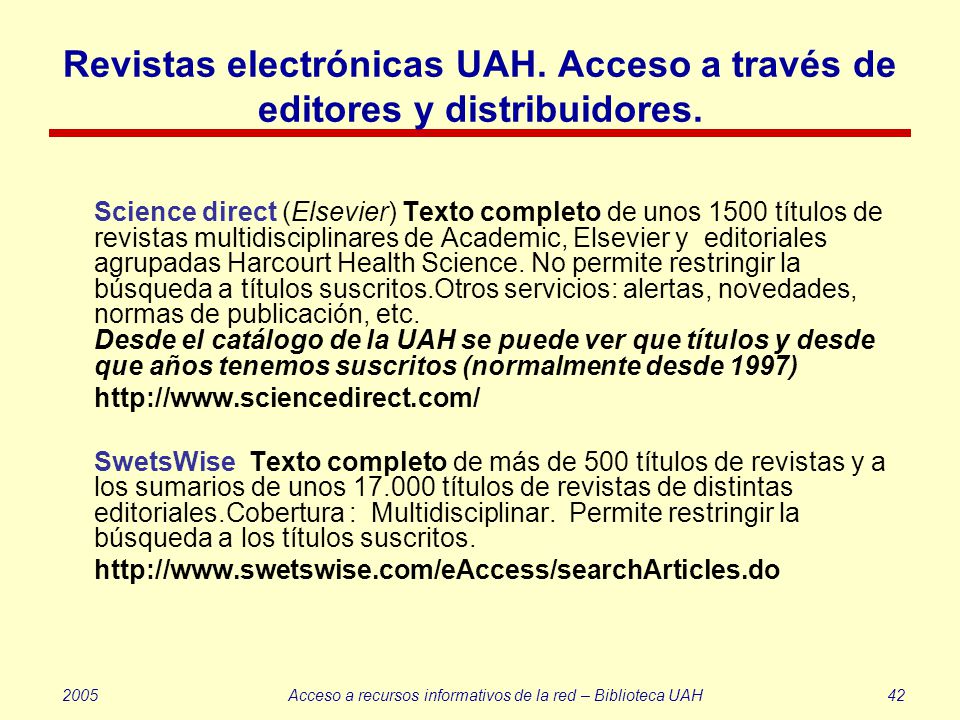 Revistas electrónicas UAH. Acceso a través de editores y distribuidores.

Science direct (Elsevier) Texto completo de unos 1500 títulos de revistas multidisciplinares de Academic, Elsevier y editoriales agrupadas Harcourt Health Science. No permite restringir la búsqueda a títulos suscritos.Otros servicios: alertas, novedades, normas de publicación, etc.
Desde el catálogo de la UAH se puede ver que títulos y desde que años tenemos suscritos (normalmente desde 1997)

http://www.sciencedirect.com/

SwetsWise Texto completo de más de 500 títulos de revistas y a los sumarios de unos 17.000 títulos de revistas de distintas editoriales.Cobertura : Multidisciplinar. Permite restringir la búsqueda a los títulos suscritos.

http://www.swetswise.com/eAccess/searchArticles.do

2005 Acceso a recursos informativos de la red – Biblioteca UAH 42